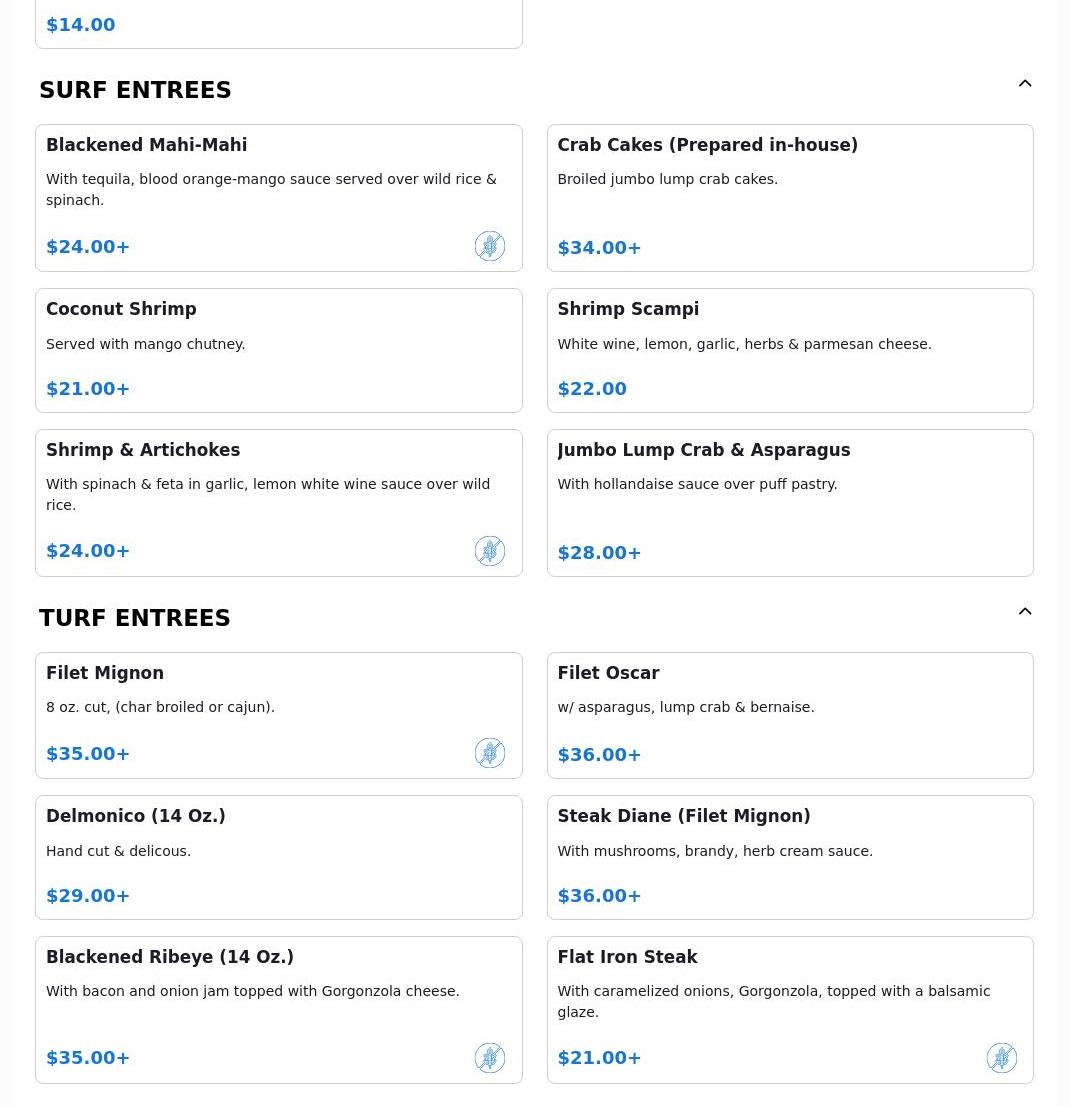 $14.00

SURF ENTREES

Blackened Mahi-Mahi
With tequila, blood orange-mango sauce served over wild rice & spinach.
$24.00+

Crab Cakes (Prepared in-house)
Broiled jumbo lump crab cakes.
$34.00+

Coconut Shrimp
Served with mango chutney.
$21.00+

Shrimp Scampi
White wine, lemon, garlic, herbs & parmesan cheese.
$22.00

Shrimp & Artichokes
With spinach & feta in garlic, lemon white wine sauce over wild rice.
$24.00+

Jumbo Lump Crab & Asparagus
With hollandaise sauce over puff pastry.
$28.00+

TURF ENTREES

Filet Mignon
8 oz. cut, (char broiled or cajun).
$35.00+

Filet Oscar
w/ asparagus, lump crab & bernaise.
$36.00+

Delmonico (14 Oz.)
Hand cut & delicous.
$29.00+

Steak Diane (Filet Mignon)
With mushrooms, brandy, herb cream sauce.
$36.00+

Blackened Ribeye (14 Oz.)
With bacon and onion jam topped with Gorgonzola cheese.
$35.00+

Flat Iron Steak
With caramelized onions, Gorgonzola, topped with a balsamic glaze.
$21.00+